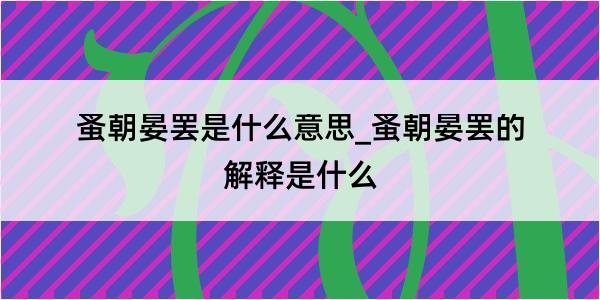 蚤朝晏罢是什么意思_蚤朝晏罢的解释是什么